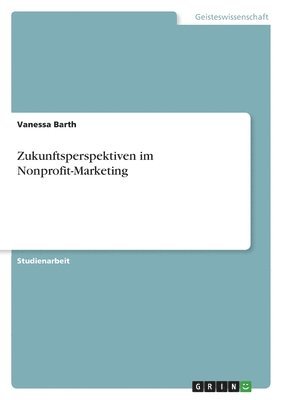 Geisteswissenschaft

Vanessa Barth

Zukunftsperspektiven im Nonprofit-Marketing

Studienarbeit

GRIN